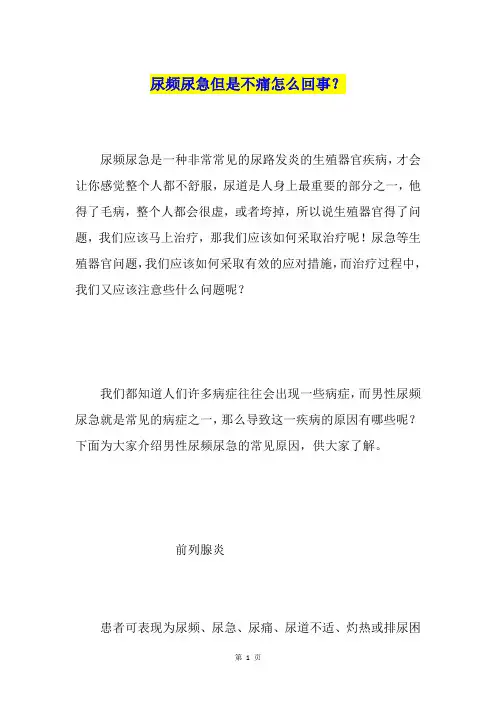 尿频尿急但是不痛怎么回事？

尿频尿急是一种非常常见的尿路发炎的生殖器官疾病，才会让你感觉整个人都不舒服，尿道是人身上最重要的部分之一，他得了毛病，整个人都会很虚，或者垮掉，所以说生殖器官得了问题，我们应该马上治疗，那我们应该如何采取治疗呢！尿急等生殖器官问题，我们应该如何采取有效的应对措施，而治疗过程中，我们又应该注意些什么问题呢？

我们都知道人们许多病症往往会出现一些病症，而男性尿频尿急就是常见的病症之一，那么导致这一疾病的原因有哪些呢？下面为大家介绍男性尿频尿急的常见原因，供大家了解。

前列腺炎

患者可表现为尿频、尿急、尿痛、尿道不适、灼热或排尿困

第 1 页